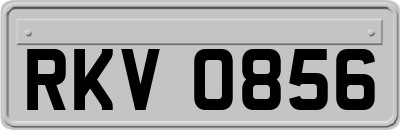 RKV 0856